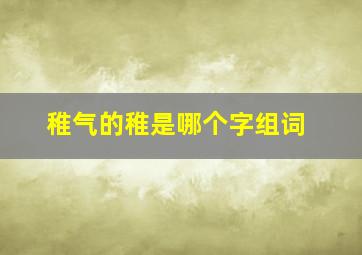 稚气的稚是哪个字组词